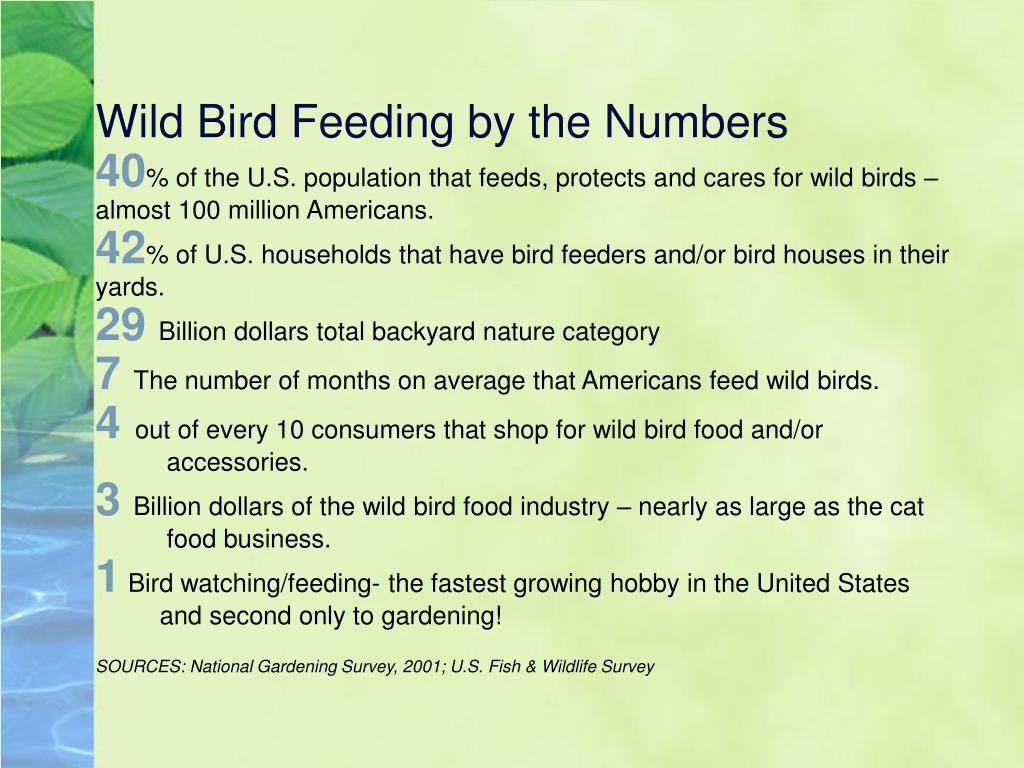 Wild Bird Feeding by the Numbers

40% of the U.S. population that feeds, protects and cares for wild birds – almost 100 million Americans.

42% of U.S. households that have bird feeders and/or bird houses in their yards.

29 Billion dollars total backyard nature category

7 The number of months on average that Americans feed wild birds.

4 out of every 10 consumers that shop for wild bird food and/or accessories.

3 Billion dollars of the wild bird food industry – nearly as large as the cat food business.

1 Bird watching/feeding- the fastest growing hobby in the United States and second only to gardening!

SOURCES: National Gardening Survey, 2001; U.S. Fish & Wildlife Survey